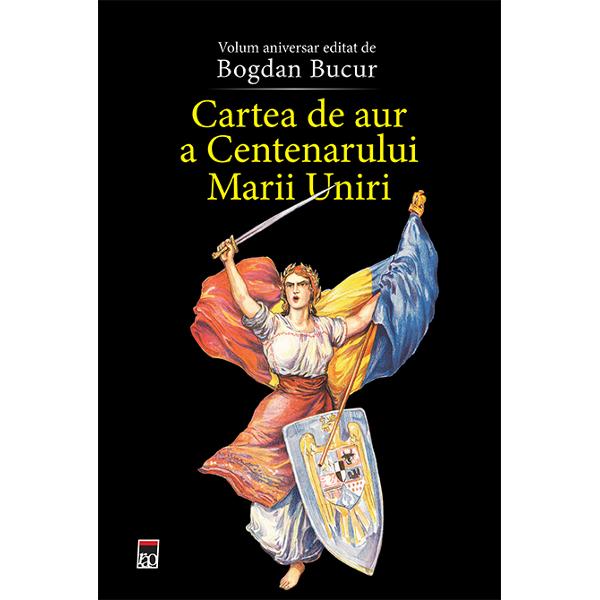 Volum aniversar editat de
Bogdan Bucur

Cartea de aur
a Centenarului
Marii Uniri

rao